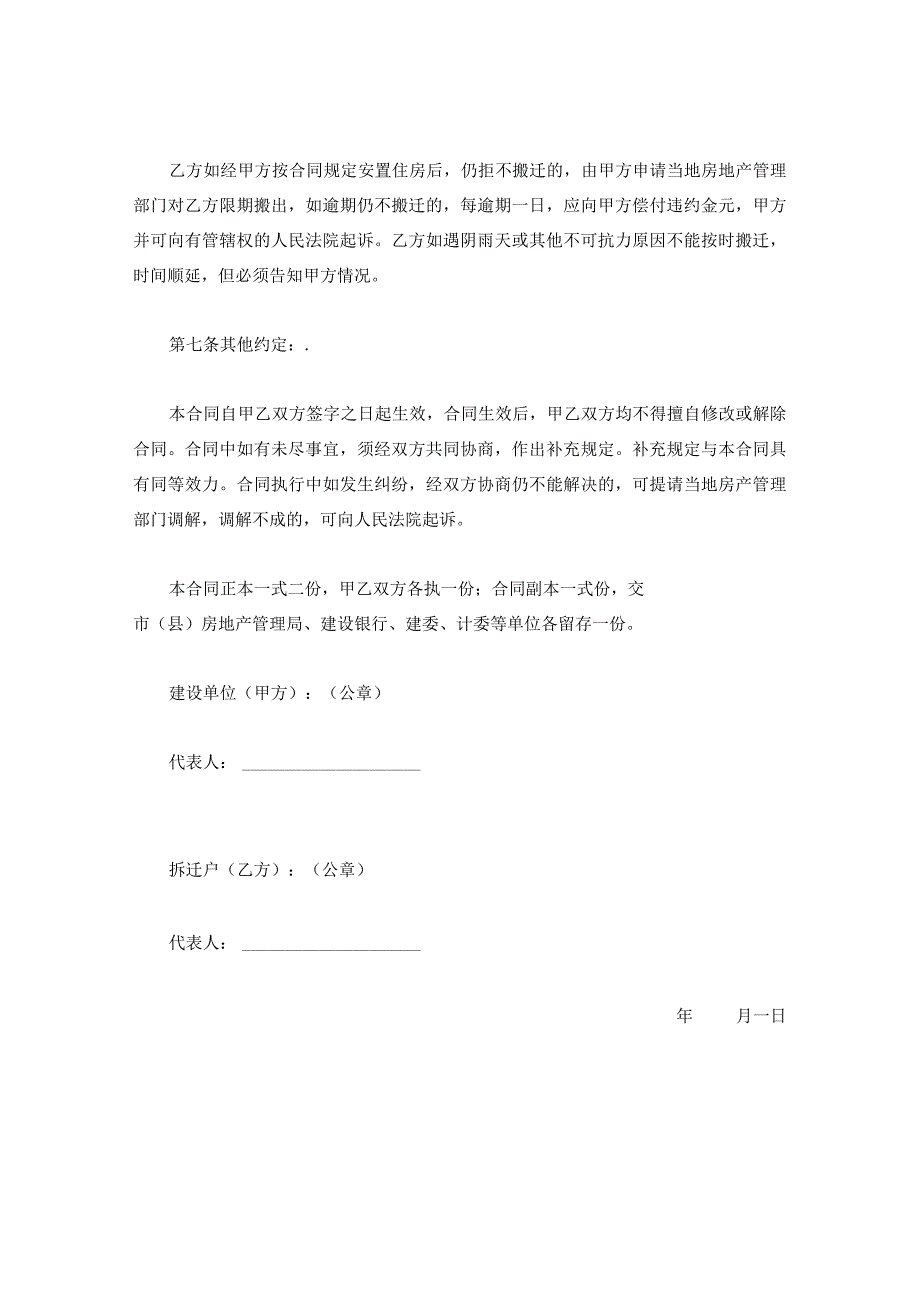 乙方如经甲方按合同规定安置住房后，仍拒不搬迁的，由甲方申请当地房地产管理部门对乙方限期搬出，如逾期仍不搬迁的，每逾期一日，应向甲方偿付违约金元，甲方并可向有管辖权的人民法院起诉。乙方如遇阴雨天或其他不可抗力原因不能按时搬迁，时间顺延，但必须告知甲方情况。

第七条其他约定：.

本合同自甲乙双方签字之日起生效，合同生效后，甲乙双方均不得擅自修改或解除合同。合同中如有未尽事宜，须经双方共同协商，作出补充规定。补充规定与本合同具有同等效力。合同执行中如发生纠纷，经双方协商仍不能解决的，可提请当地房产管理部门调解，调解不成的，可向人民法院起诉。

本合同正本一式二份，甲乙双方各执一份；合同副本一式份，交市（县）房地产管理局、建设银行、建委、计委等单位各留存一份。

建设单位（甲方）：（公章）

代表人：____________________

拆迁户（乙方）：（公章）

代表人：____________________

年　　月一日